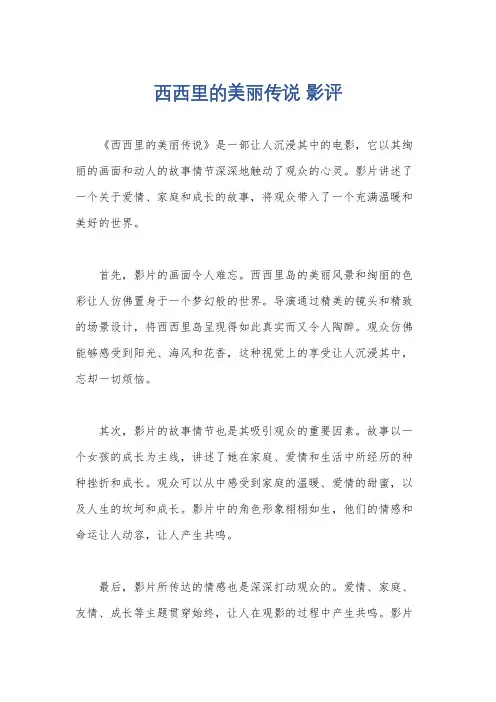 西西里的美丽传说 影评

《西西里的美丽传说》是一部让人沉浸其中的电影，它以其绚丽的画面和动人的故事情节深深地触动了观众的心灵。影片讲述了一个关于爱情、家庭和成长的故事，将观众带入了一个充满温暖和美好的世界。

首先，影片的画面令人难忘。西西里岛的美丽风景和绚丽的色彩让人仿佛置身于一个梦幻般的世界。导演通过精美的镜头和精致的场景设计，将西西里岛呈现得如此真实而又令人陶醉。观众仿佛能够感受到阳光、海风和花香，这种视觉上的享受让人沉浸其中，忘却一切烦恼。

其次，影片的故事情节也是其吸引观众的重要因素。故事以一个女孩的成长为主线，讲述了她在家庭、爱情和生活中所经历的种种挫折和成长。观众可以从中感受到家庭的温暖、爱情的甜蜜，以及人生的坎坷和成长。影片中的角色形象栩栩如生，他们的情感和命运让人动容，让人产生共鸣。

最后，影片所传达的情感也是深深打动观众的。爱情、家庭、友情、成长等主题贯穿始终，让人在观影的过程中产生共鸣。影片